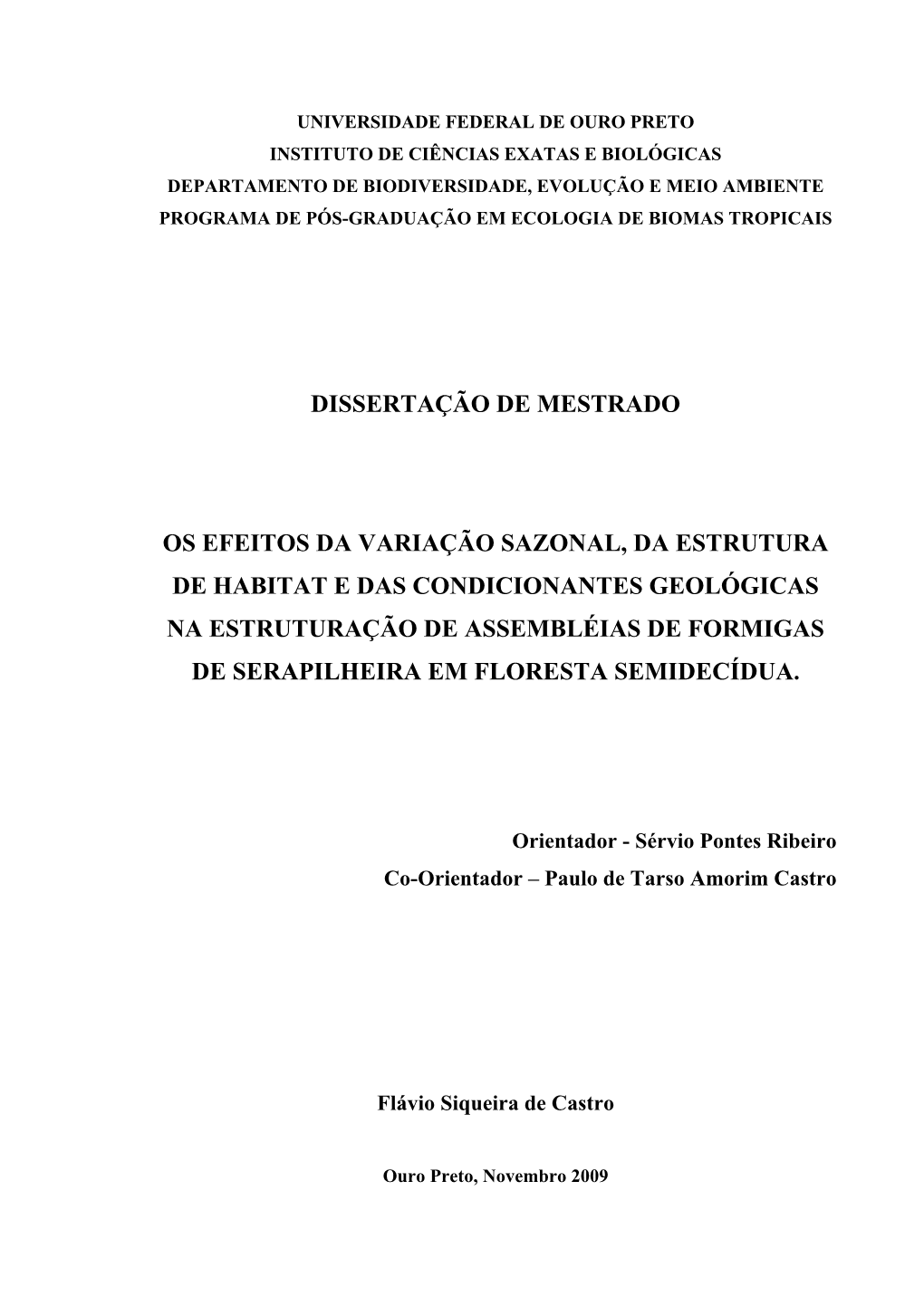 UNIVERSIDADE FEDERAL DE OURO PRETO
INSTITUTO DE CIÊNCIAS EXATAS E BIOLÓGICAS
DEPARTAMENTO DE BIODIVERSIDADE, EVOLUÇÃO E MEIO AMBIENTE
PROGRAMA DE PÓS-GRADUAÇÃO EM ECOLOGIA DE BIOMAS TROPICAIS

DISSERTAÇÃO DE MESTRADO

OS EFEITOS DA VARIAÇÃO SAZONAL, DA ESTRUTURA DE HABITAT E DAS CONDICIONANTES GEOLÓGICAS NA ESTRUTURAÇÃO DE ASSEMBLÉIAS DE FORMIGAS DE SERAPILHEIRA EM FLORESTA SEMIDECÍDUA.

Orientador - Sérvio Pontes Ribeiro
Co-Orientador – Paulo de Tarso Amorim Castro

Flávio Siqueira de Castro

Ouro Preto, Novembro 2009